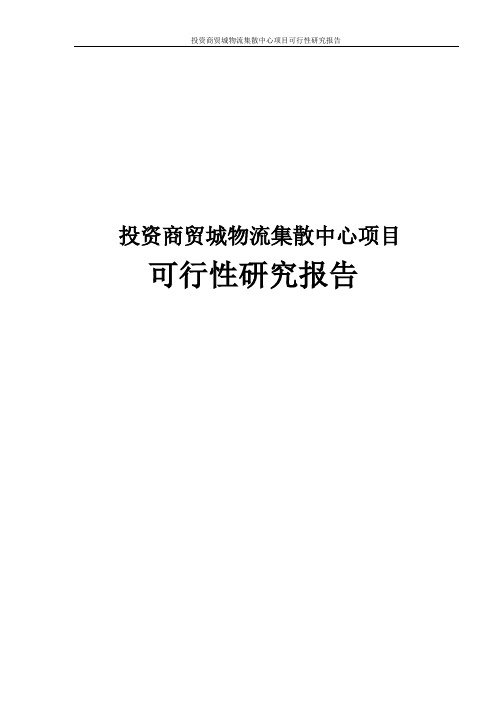 投资商贸城物流集散中心项目可行性研究报告

投资商贸城物流集散中心项目

可行性研究报告